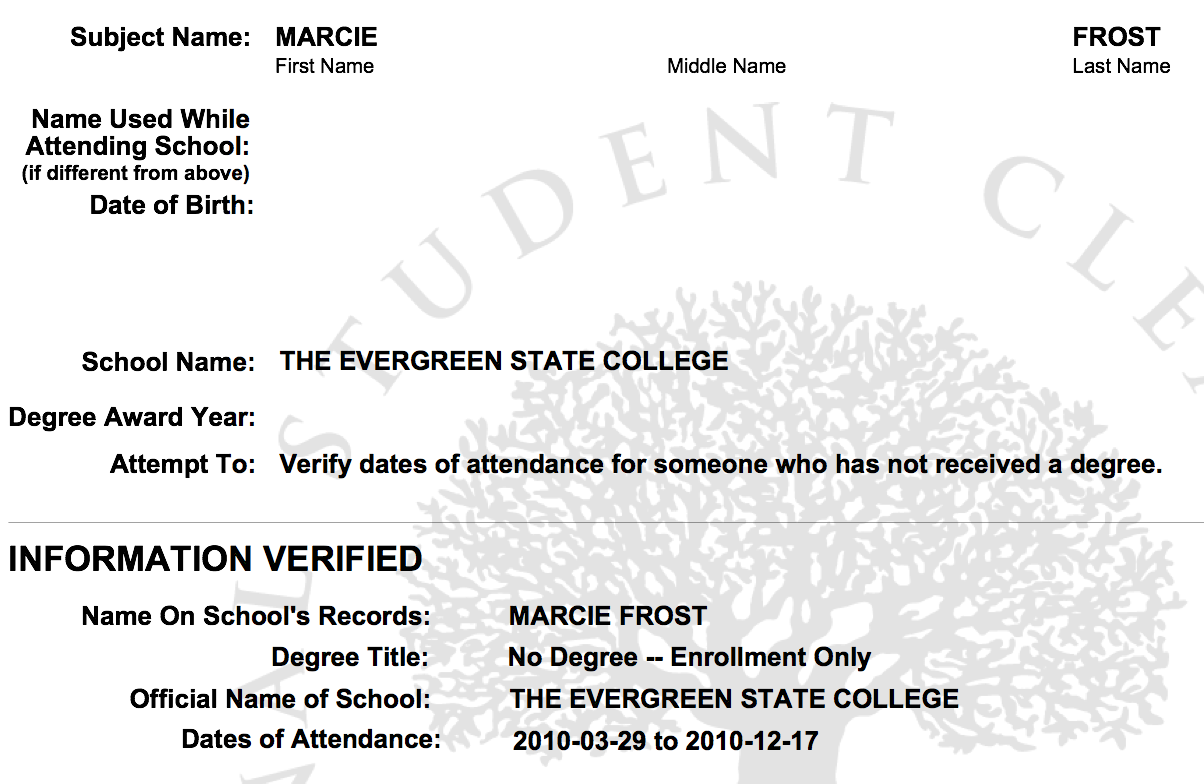 Subject Name: MARCIE FROST
First Name Middle Name Last Name

Name Used While Attending School:
(if different from above)
Date of Birth:

School Name: THE EVERGREEN STATE COLLEGE

Degree Award Year:

Attempt To: Verify dates of attendance for someone who has not received a degree.

INFORMATION VERIFIED

Name On School's Records: MARCIE FROST
Degree Title: No Degree -- Enrollment Only
Official Name of School: THE EVERGREEN STATE COLLEGE
Dates of Attendance: 2010-03-29 to 2010-12-17

STUDENT CLE